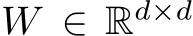 $W \in \mathbb{R}^{d \times d}$